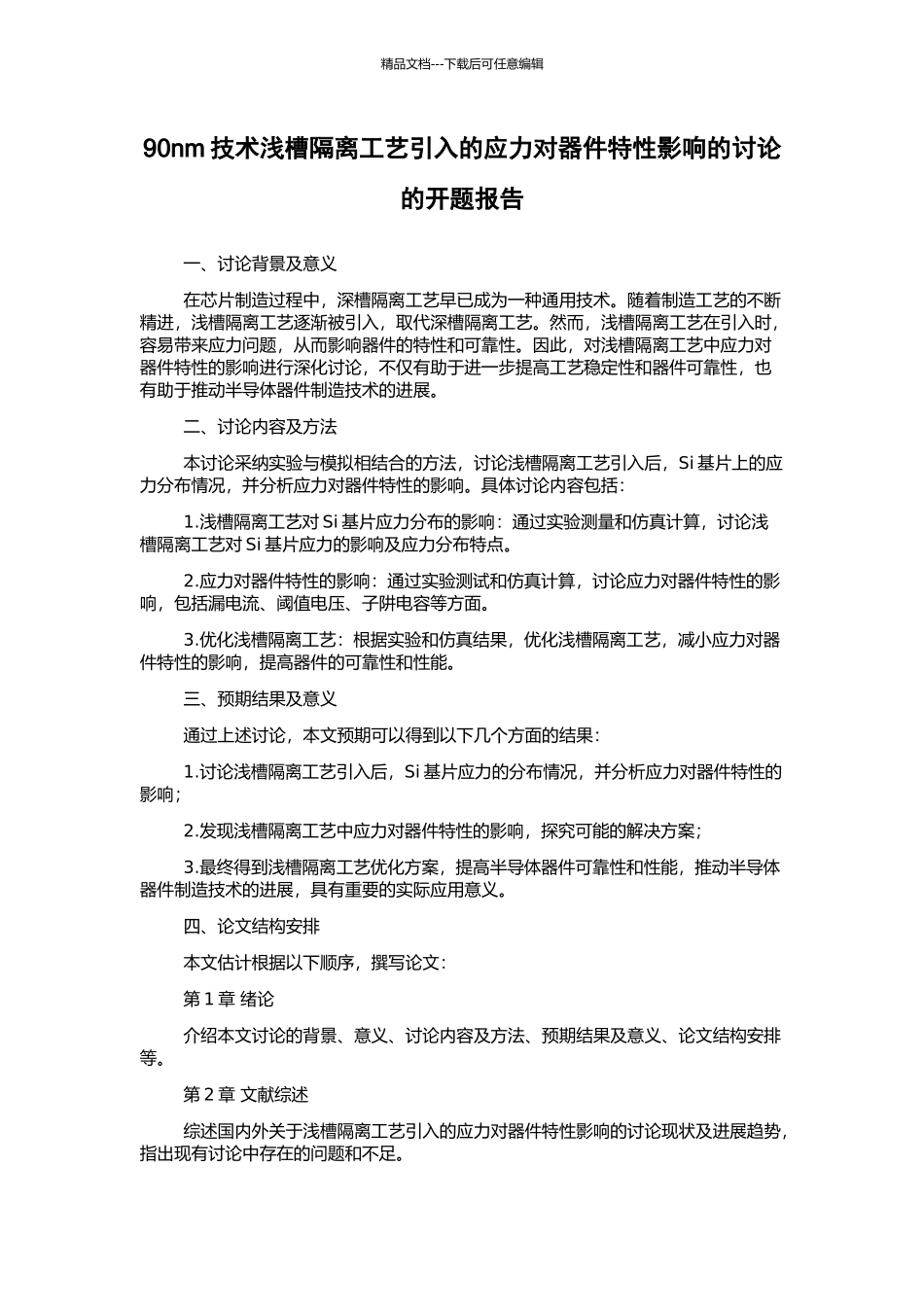 精品文档---下载后可任意编辑

90nm 技术浅槽隔离工艺引入的应力对器件特性影响的讨论的开题报告

一、讨论背景及意义

在芯片制造过程中，深槽隔离工艺早已成为一种通用技术。随着制造工艺的不断精进，浅槽隔离工艺逐渐被引入，取代深槽隔离工艺。然而，浅槽隔离工艺在引入时，容易带来应力问题，从而影响器件的特性和可靠性。因此，对浅槽隔离工艺中应力对器件特性的影响进行深化讨论，不仅有助于进一步提高工艺稳定性和器件可靠性，也有助于推动半导体器件制造技术的进展。

二、讨论内容及方法

本讨论采纳实验与模拟相结合的方法，讨论浅槽隔离工艺引入后，Si 基片上的应力分布情况，并分析应力对器件特性的影响。具体讨论内容包括：

1.浅槽隔离工艺对 Si 基片应力分布的影响：通过实验测量和仿真计算，讨论浅槽隔离工艺对 Si 基片应力的影响及应力分布特点。

2.应力对器件特性的影响：通过实验测试和仿真计算，讨论应力对器件特性的影响，包括漏电流、阈值电压、子阱电容等方面。

3.优化浅槽隔离工艺：根据实验和仿真结果，优化浅槽隔离工艺，减小应力对器件特性的影响，提高器件的可靠性和性能。

三、预期结果及意义

通过上述讨论，本文预期可以得到以下几个方面的结果：

1.讨论浅槽隔离工艺引入后，Si 基片应力的分布情况，并分析应力对器件特性的影响；

2.发现浅槽隔离工艺中应力对器件特性的影响，探究可能的解决方案；

3.最终得到浅槽隔离工艺优化方案，提高半导体器件可靠性和性能，推动半导体器件制造技术的进展，具有重要的实际应用意义。

四、论文结构安排

本文估计根据以下顺序，撰写论文：

第 1 章 绪论

介绍本文讨论的背景、意义、讨论内容及方法、预期结果及意义、论文结构安排等。

第 2 章 文献综述

综述国内外关于浅槽隔离工艺引入的应力对器件特性影响的讨论现状及进展趋势，指出现有讨论中存在的问题和不足。